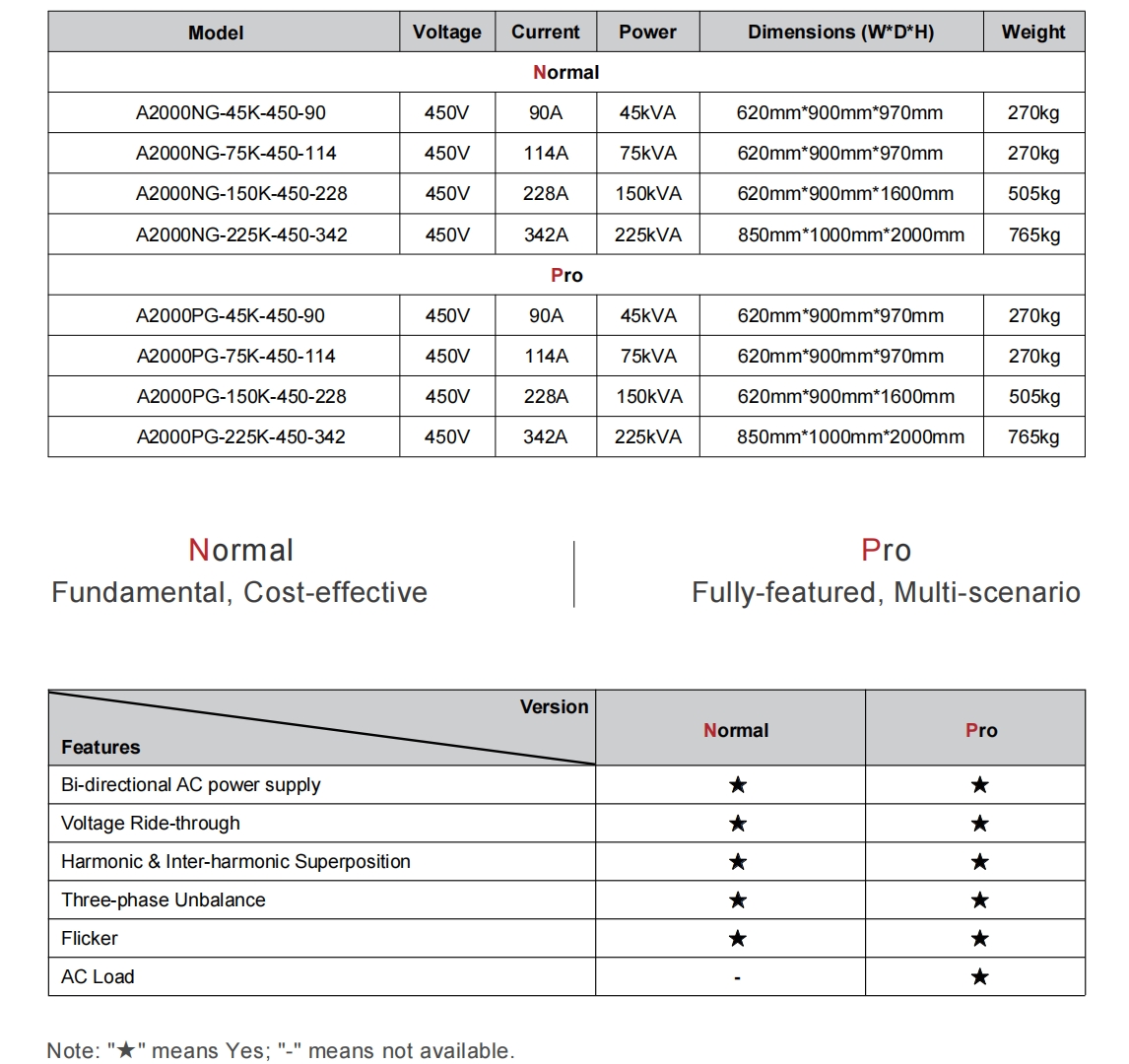 | Model | Voltage | Current | Power | Dimensions (W*D*H) | Weight |
|---|---|---|---|---|---|
| Normal | | | | | |
| A2000NG-45K-450-90 | 450V | 90A | 45kVA | 620mm*900mm*970mm | 270kg |
| A2000NG-75K-450-114 | 450V | 114A | 75kVA | 620mm*900mm*970mm | 270kg |
| A2000NG-150K-450-228 | 450V | 228A | 150kVA | 620mm*900mm*1600mm | 505kg |
| A2000NG-225K-450-342 | 450V | 342A | 225kVA | 850mm*1000mm*2000mm | 765kg |
| Pro | | | | | |
| A2000PG-45K-450-90 | 450V | 90A | 45kVA | 620mm*900mm*970mm | 270kg |
| A2000PG-75K-450-114 | 450V | 114A | 75kVA | 620mm*900mm*970mm | 270kg |
| A2000PG-150K-450-228 | 450V | 228A | 150kVA | 620mm*900mm*1600mm | 505kg |
| A2000PG-225K-450-342 | 450V | 342A | 225kVA | 850mm*1000mm*2000mm | 765kg |

Normal
Fundamental, Cost-effective

Pro
Fully-featured, Multi-scenario

| Version / Features | Normal | Pro |
|---|---|---|
| Bi-directional AC power supply | ★ | ★ |
| Voltage Ride-through | ★ | ★ |
| Harmonic & Inter-harmonic Superposition | ★ | ★ |
| Three-phase Unbalance | ★ | ★ |
| Flicker | ★ | ★ |
| AC Load | - | ★ |

Note: "★" means Yes; "-" means not available.